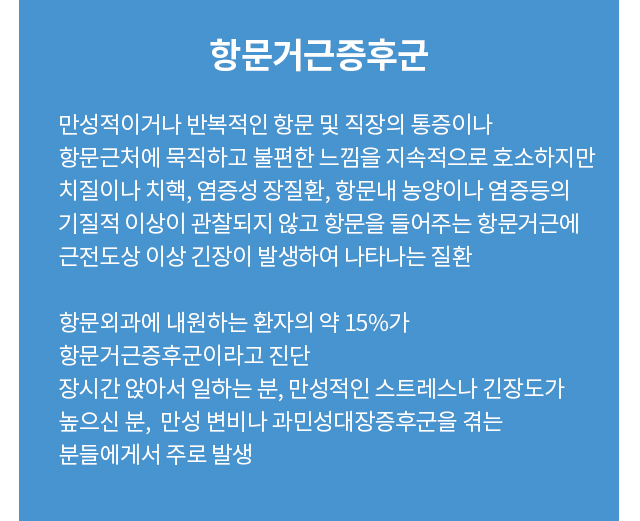 항문거근증후군

만성적이거나 반복적인 항문 및 직장의 통증이나 항문근처에 묵직하고 불편한 느낌을 지속적으로 호소하지만 치질이나 치핵, 염증성 장질환, 항문내 농양이나 염증등의 기질적 이상이 관찰되지 않고 항문을 들어주는 항문거근에 근전도상 이상 긴장이 발생하여 나타나는 질환

항문외과에 내원하는 환자의 약 15%가
항문거근증후군이라고 진단
장시간 앉아서 일하는 분, 만성적인 스트레스나 긴장도가 높으신 분, 만성 변비나 과민성대장증후군을 겪는 분들에게서 주로 발생